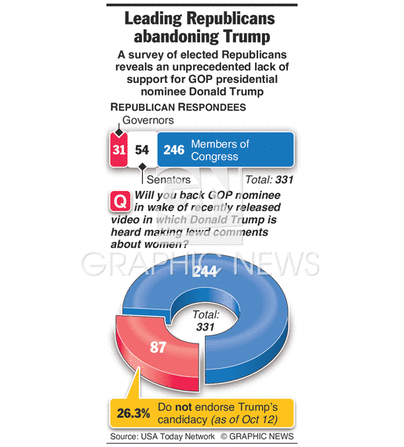 Leading Republicans abandoning Trump

A survey of elected Republicans reveals an unprecedented lack of support for GOP presidential nominee Donald Trump

REPUBLICAN RESPONDEES

Governors

31 54 246 Members of Congress

Senators

Total: 331

Q Will you back GOP nominee in wake of recently released video in which Donald Trump is heard making lewd comments about women?

GRAPHIC NEWS

244

Total: 331

87

26.3% Do not endorse Trump's candidacy (as of Oct 12)

Source: USA Today Network © GRAPHIC NEWS